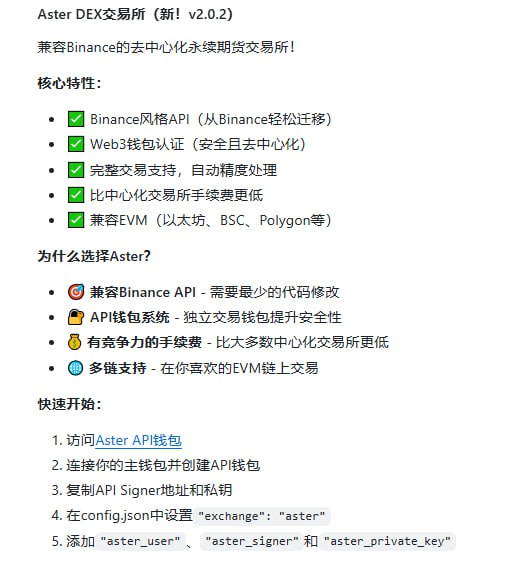 Aster DEX交易所（新！v2.0.2）

兼容Binance的去中心化永续期货交易所！

核心特性：

- ✅ Binance风格API（从Binance轻松迁移）
- ✅ Web3钱包认证（安全且去中心化）
- ✅ 完整交易支持，自动精度处理
- ✅ 比中心化交易所手续费更低
- ✅ 兼容EVM（以太坊、BSC、Polygon等）

为什么选择Aster?

- 🎯 兼容Binance API - 需要最少的代码修改
- 🔐 API钱包系统 - 独立交易钱包提升安全性
- 💰 有竞争力的手续费 - 比大多数中心化交易所更低
- 🌐 多链支持 - 在你喜欢的EVM链上交易

快速开始：

1. 访问Aster API钱包
2. 连接你的主钱包并创建API钱包
3. 复制API Signer地址和私钥
4. 在config.json中设置 "exchange": "aster"
5. 添加 "aster_user" 、 "aster_signer" 和 "aster_private_key"